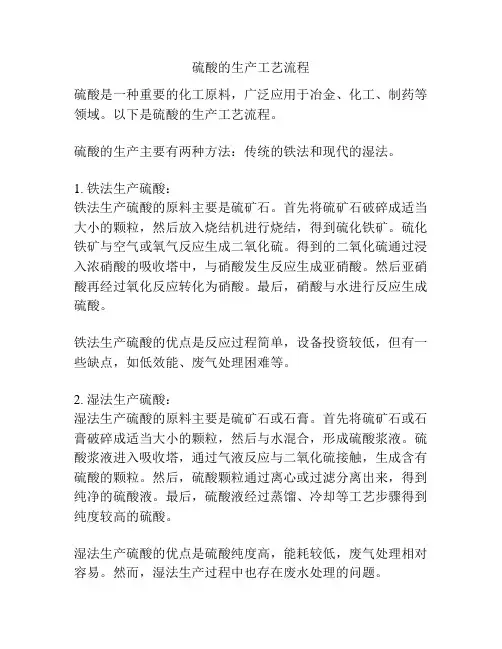 硫酸的生产工艺流程

硫酸是一种重要的化工原料，广泛应用于冶金、化工、制药等领域。以下是硫酸的生产工艺流程。

硫酸的生产主要有两种方法：传统的铁法和现代的湿法。

1. 铁法生产硫酸：
铁法生产硫酸的原料主要是硫矿石。首先将硫矿石破碎成适当大小的颗粒，然后放入烧结机进行烧结，得到硫化铁矿。硫化铁矿与空气或氧气反应生成二氧化硫。得到的二氧化硫通过浸入浓硝酸的吸收塔中，与硝酸发生反应生成亚硝酸。然后亚硝酸再经过氧化反应转化为硝酸。最后，硝酸与水进行反应生成硫酸。

铁法生产硫酸的优点是反应过程简单，设备投资较低，但有一些缺点，如低效能、废气处理困难等。

2. 湿法生产硫酸：
湿法生产硫酸的原料主要是硫矿石或石膏。首先将硫矿石或石膏破碎成适当大小的颗粒，然后与水混合，形成硫酸浆液。硫酸浆液进入吸收塔，通过气液反应与二氧化硫接触，生成含有硫酸的颗粒。然后，硫酸颗粒通过离心或过滤分离出来，得到纯净的硫酸液。最后，硫酸液经过蒸馏、冷却等工艺步骤得到纯度较高的硫酸。

湿法生产硫酸的优点是硫酸纯度高，能耗较低，废气处理相对容易。然而，湿法生产过程中也存在废水处理的问题。